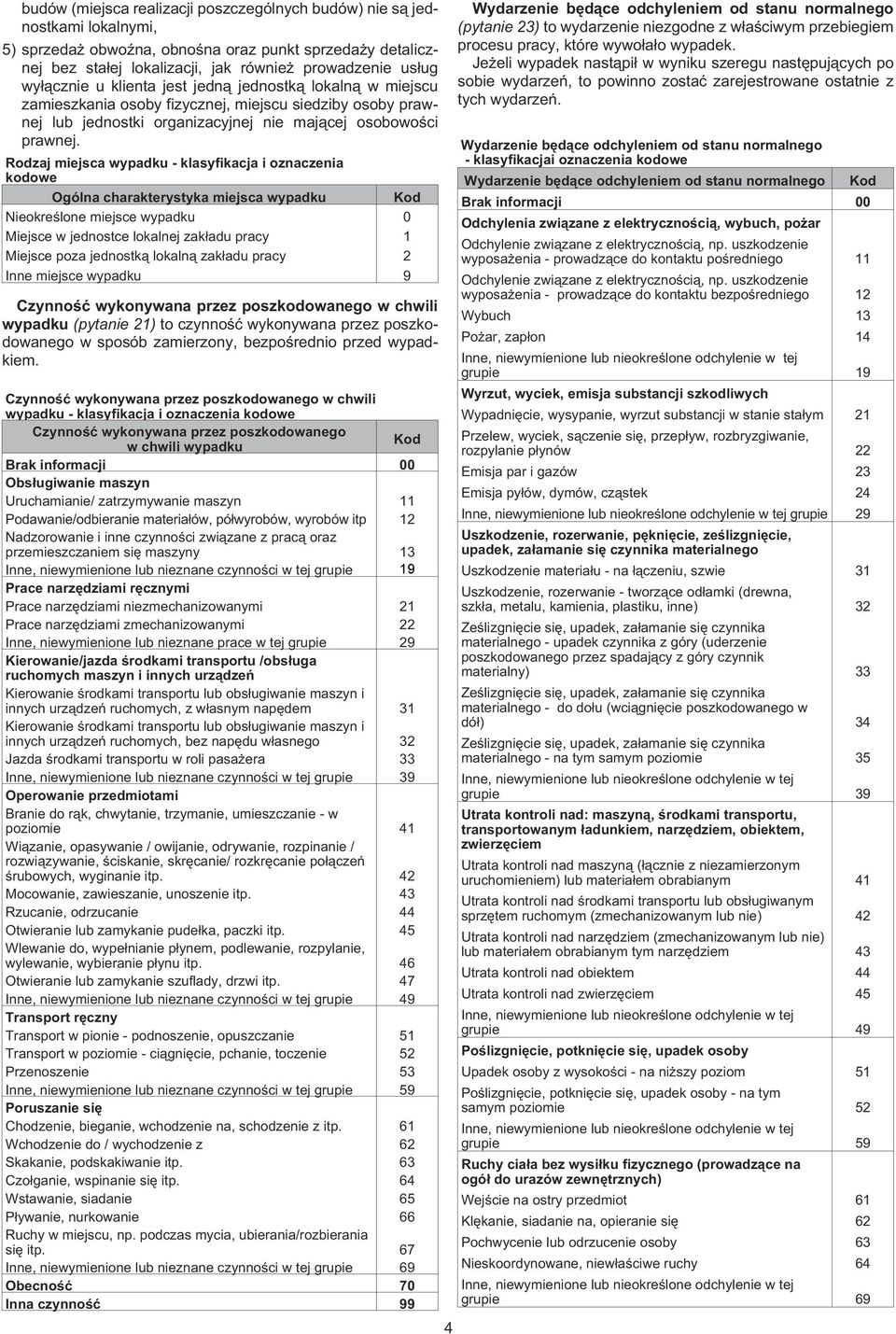 budów (miejsca realizacji poszczególnych budów) nie są jednostkami lokalnymi,

5) sprzedaż obwoźna, obnośna oraz punkt sprzedaży detalicznej bez stałej lokalizacji, jak również prowadzenie usług wyłącznie u klienta jest jedną jednostką lokalną w miejscu zamieszkania osoby fizycznej, miejscu siedziby osoby prawnej lub jednostki organizacyjnej nie mającej osobowości prawnej.

Rodzaj miejsca wypadku - klasyfikacja i oznaczenia kodowe

| Ogólna charakterystyka miejsca wypadku | Kod |
|---|---|
| Nieokreślone miejsce wypadku | 0 |
| Miejsce w jednostce lokalnej zakładu pracy | 1 |
| Miejsce poza jednostką lokalną zakładu pracy | 2 |
| Inne miejsce wypadku | 9 |

Czynność wykonywana przez poszkodowanego w chwili wypadku (pytanie 21) to czynność wykonywana przez poszkodowanego w sposób zamierzony, bezpośrednio przed wypadkiem.

Czynność wykonywana przez poszkodowanego w chwili wypadku - klasyfikacja i oznaczenia kodowe

| Czynność wykonywana przez poszkodowanego w chwili wypadku | Kod |
|---|---|
| Brak informacji | 00 |
| Obsługiwanie maszyn | |
| Uruchamianie/ zatrzymywanie maszyn | 11 |
| Podawanie/odbieranie materiałów, półwyrobów, wyrobów itp | 12 |
| Nadzorowanie i inne czynności związane z pracą oraz przemieszczaniem się maszyny | 13 |
| Inne, niewymienione lub nieznane czynności w tej grupie | 19 |
| Prace narzędziami ręcznymi | |
| Prace narzędziami niezmechanizowanymi | 21 |
| Prace narzędziami zmechanizowanymi | 22 |
| Inne, niewymienione lub nieznane prace w tej grupie | 29 |
| Kierowanie/jazda środkami transportu /obsługa ruchomych maszyn i innych urządzeń | |
| Kierowanie środkami transportu lub obsługiwanie maszyn i innych urządzeń ruchomych, z własnym napędem | 31 |
| Kierowanie środkami transportu lub obsługiwanie maszyn i innych urządzeń ruchomych, bez napędu własnego | 32 |
| Jazda środkami transportu w roli pasażera | 33 |
| Inne, niewymienione lub nieznane czynności w tej grupie | 39 |
| Operowanie przedmiotami | |
| Branie do rąk, chwytanie, trzymanie, umieszczanie - w poziomie | 41 |
| Wiązanie, opasywanie / owijanie, odrywanie, rozpinanie / rozwiązywanie, ściskanie, skręcanie/ rozkręcanie połączeń śrubowych, wyginanie itp. | 42 |
| Mocowanie, zawieszanie, unoszenie itp. | 43 |
| Rzucanie, odrzucanie | 44 |
| Otwieranie lub zamykanie pudełka, paczki itp. | 45 |
| Wlewanie do, wypełnianie płynem, podlewanie, rozpylanie, wylewanie, wybieranie płynu itp. | 46 |
| Otwieranie lub zamykanie szuflady, drzwi itp. | 47 |
| Inne, niewymienione lub nieznane czynności w tej grupie | 49 |
| Transport ręczny | |
| Transport w pionie - podnoszenie, opuszczanie | 51 |
| Transport w poziomie - ciągnięcie, pchanie, toczenie | 52 |
| Przenoszenie | 53 |
| Inne, niewymienione lub nieznane czynności w tej grupie | 59 |
| Poruszanie się | |
| Chodzenie, bieganie, wchodzenie na, schodzenie z itp. | 61 |
| Wchodzenie do / wychodzenie z | 62 |
| Skakanie, podskakiwanie itp. | 63 |
| Czołganie, wspinanie się itp. | 64 |
| Wstawanie, siadanie | 65 |
| Pływanie, nurkowanie | 66 |
| Ruchy w miejscu, np. podczas mycia, ubierania/rozbierania się itp. | 67 |
| Inne, niewymienione lub nieznane czynności w tej grupie | 69 |
| Obecność | 70 |
| Inna czynność | 99 |

Wydarzenie będące odchyleniem od stanu normalnego (pytanie 23) to wydarzenie niezgodne z właściwym przebiegiem procesu pracy, które wywołało wypadek.
Jeżeli wypadek nastąpił w wyniku szeregu następujących po sobie wydarzeń, to powinno zostać zarejestrowane ostatnie z tych wydarzeń.

Wydarzenie będące odchyleniem od stanu normalnego - klasyfikacjai oznaczenia kodowe

| Wydarzenie będące odchyleniem od stanu normalnego | Kod |
|---|---|
| Brak informacji | 00 |
| Odchylenia związane z elektrycznością, wybuch, pożar | |
| Odchylenie związane z elektrycznością, np. uszkodzenie wyposażenia - prowadzące do kontaktu pośredniego | 11 |
| Odchylenie związane z elektrycznością, np. uszkodzenie wyposażenia - prowadzące do kontaktu bezpośredniego | 12 |
| Wybuch | 13 |
| Pożar, zapłon | 14 |
| Inne, niewymienione lub nieokreślone odchylenie w tej grupie | 19 |
| Wyrzut, wyciek, emisja substancji szkodliwych | |
| Wypadnięcie, wysypanie, wyrzut substancji w stanie stałym | 21 |
| Przelew, wyciek, sączenie się, przepływ, rozbryzgiwanie, rozpylanie płynów | 22 |
| Emisja par i gazów | 23 |
| Emisja pyłów, dymów, cząstek | 24 |
| Inne, niewymienione lub nieokreślone odchylenie w tej grupie | 29 |
| Uszkodzenie, rozerwanie, pęknięcie, ześlizgnięcie, upadek, załamanie się czynnika materialnego | |
| Uszkodzenie materiału - na łączeniu, szwie | 31 |
| Uszkodzenie, rozerwanie - tworzące odłamki (drewna, szkła, metalu, kamienia, plastiku, inne) | 32 |
| Ześlizgnięcie się, upadek, załamanie się czynnika materialnego - upadek czynnika z góry (uderzenie poszkodowanego przez spadający z góry czynnik materialny) | 33 |
| Ześlizgnięcie się, upadek, załamanie się czynnika materialnego - do dołu (wciągnięcie poszkodowanego w dół) | 34 |
| Ześlizgnięcie się, upadek, załamanie się czynnika materialnego - na tym samym poziomie | 35 |
| Inne, niewymienione lub nieokreślone odchylenie w tej grupie | 39 |
| Utrata kontroli nad: maszyną, środkami transportu, transportowanym ładunkiem, narzędziem, obiektem, zwierzęciem | |
| Utrata kontroli nad maszyną (łącznie z niezamierzonym uruchomieniem) lub materiałem obrabianym | 41 |
| Utrata kontroli nad środkami transportu lub obsługiwanym sprzętem ruchomym (zmechanizowanym lub nie) | 42 |
| Utrata kontroli nad narzędziem (zmechanizowanym lub nie) lub materiałem obrabianym tym narzędziem | 43 |
| Utrata kontroli nad obiektem | 44 |
| Utrata kontroli nad zwierzęciem | 45 |
| Inne, niewymienione lub nieokreślone odchylenie w tej grupie | 49 |
| Poślizgnięcie, potknięcie się, upadek osoby | |
| Upadek osoby z wysokości - na niższy poziom | 51 |
| Poślizgnięcie, potknięcie się, upadek osoby - na tym samym poziomie | 52 |
| Inne, niewymienione lub nieokreślone odchylenie w tej grupie | 59 |
| Ruchy ciała bez wysiłku fizycznego (prowadzące na ogół do urazów zewnętrznych) | |
| Wejście na ostry przedmiot | 61 |
| Klękanie, siadanie na, opieranie się | 62 |
| Pochwycenie lub odrzucenie osoby | 63 |
| Nieskoordynowane, niewłaściwe ruchy | 64 |
| Inne, niewymienione lub nieokreślone odchylenie w tej grupie | 69 |

4